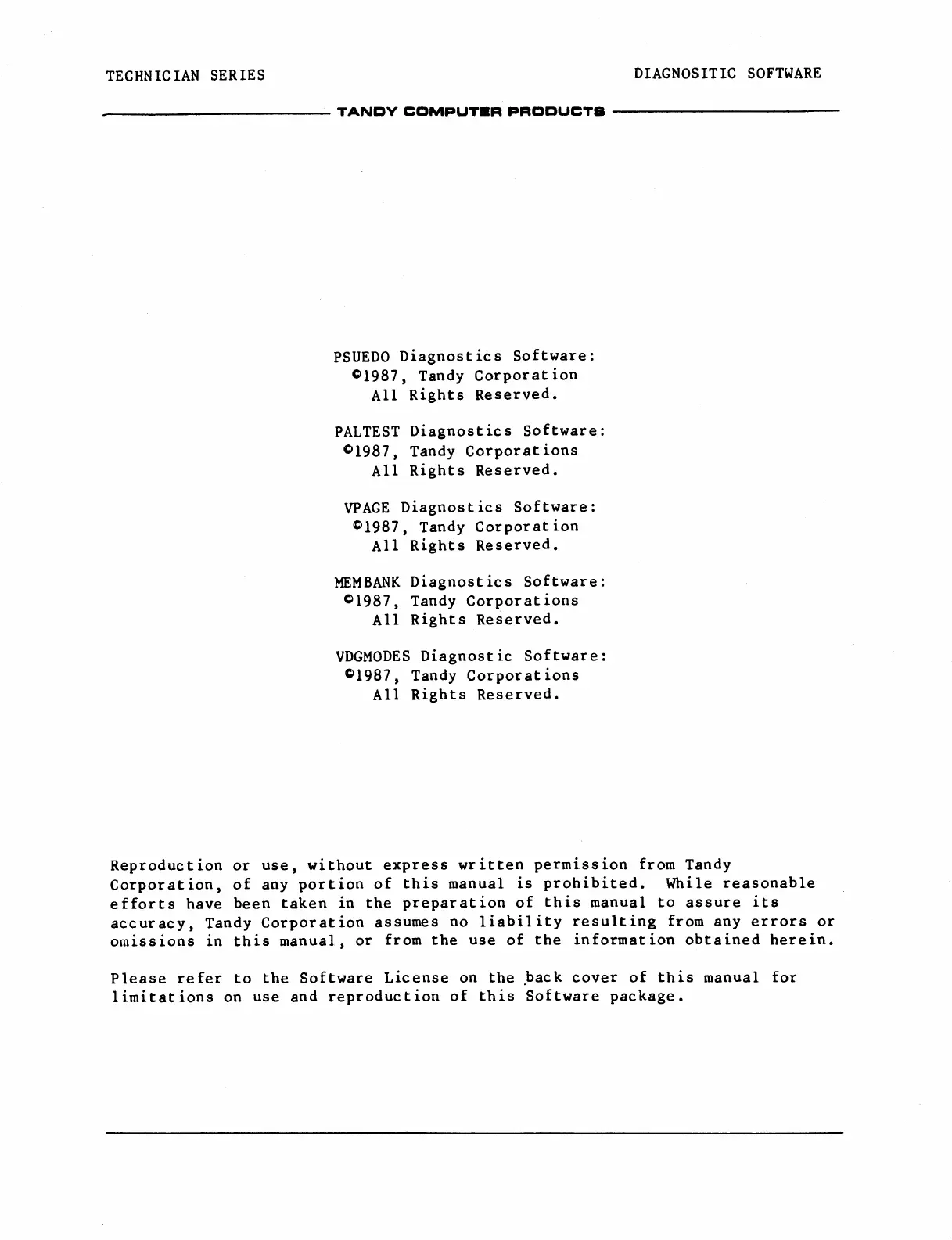 TECHNICIAN SERIES

DIAGNOSITIC SOFTWARE

TANDY COMPUTER PRODUCTS

PSUEDO Diagnostics Software:
©1987, Tandy Corporation
All Rights Reserved.

PALTEST Diagnostics Software:
©1987, Tandy Corporations
All Rights Reserved.

VPAGE Diagnostics Software:
©1987, Tandy Corporation
All Rights Reserved.

MEMBANK Diagnostics Software:
©1987, Tandy Corporations
All Rights Reserved.

VDGMODES Diagnostic Software:
©1987, Tandy Corporations
All Rights Reserved.

Reproduction or use, without express written permission from Tandy Corporation, of any portion of this manual is prohibited. While reasonable efforts have been taken in the preparation of this manual to assure its accuracy, Tandy Corporation assumes no liability resulting from any errors or omissions in this manual, or from the use of the information obtained herein.

Please refer to the Software License on the back cover of this manual for limitations on use and reproduction of this Software package.